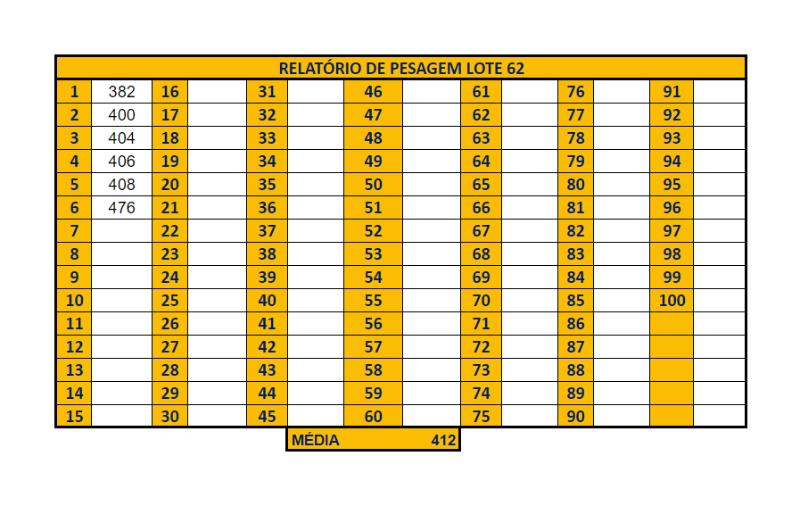 RELATÓRIO DE PESAGEM LOTE 62

| 1 | 382 | 16 | | 31 | | 46 | | 61 | | 76 | | 91 | |
|---|---|---|---|---|---|---|---|---|---|---|---|---|---|
| 2 | 400 | 17 | | 32 | | 47 | | 62 | | 77 | | 92 | |
| 3 | 404 | 18 | | 33 | | 48 | | 63 | | 78 | | 93 | |
| 4 | 406 | 19 | | 34 | | 49 | | 64 | | 79 | | 94 | |
| 5 | 408 | 20 | | 35 | | 50 | | 65 | | 80 | | 95 | |
| 6 | 476 | 21 | | 36 | | 51 | | 66 | | 81 | | 96 | |
| 7 | | 22 | | 37 | | 52 | | 67 | | 82 | | 97 | |
| 8 | | 23 | | 38 | | 53 | | 68 | | 83 | | 98 | |
| 9 | | 24 | | 39 | | 54 | | 69 | | 84 | | 99 | |
| 10 | | 25 | | 40 | | 55 | | 70 | | 85 | | 100 | |
| 11 | | 26 | | 41 | | 56 | | 71 | | 86 | | | |
| 12 | | 27 | | 42 | | 57 | | 72 | | 87 | | | |
| 13 | | 28 | | 43 | | 58 | | 73 | | 88 | | | |
| 14 | | 29 | | 44 | | 59 | | 74 | | 89 | | | |
| 15 | | 30 | | 45 | | 60 | | 75 | | 90 | | | |

MÉDIA 412